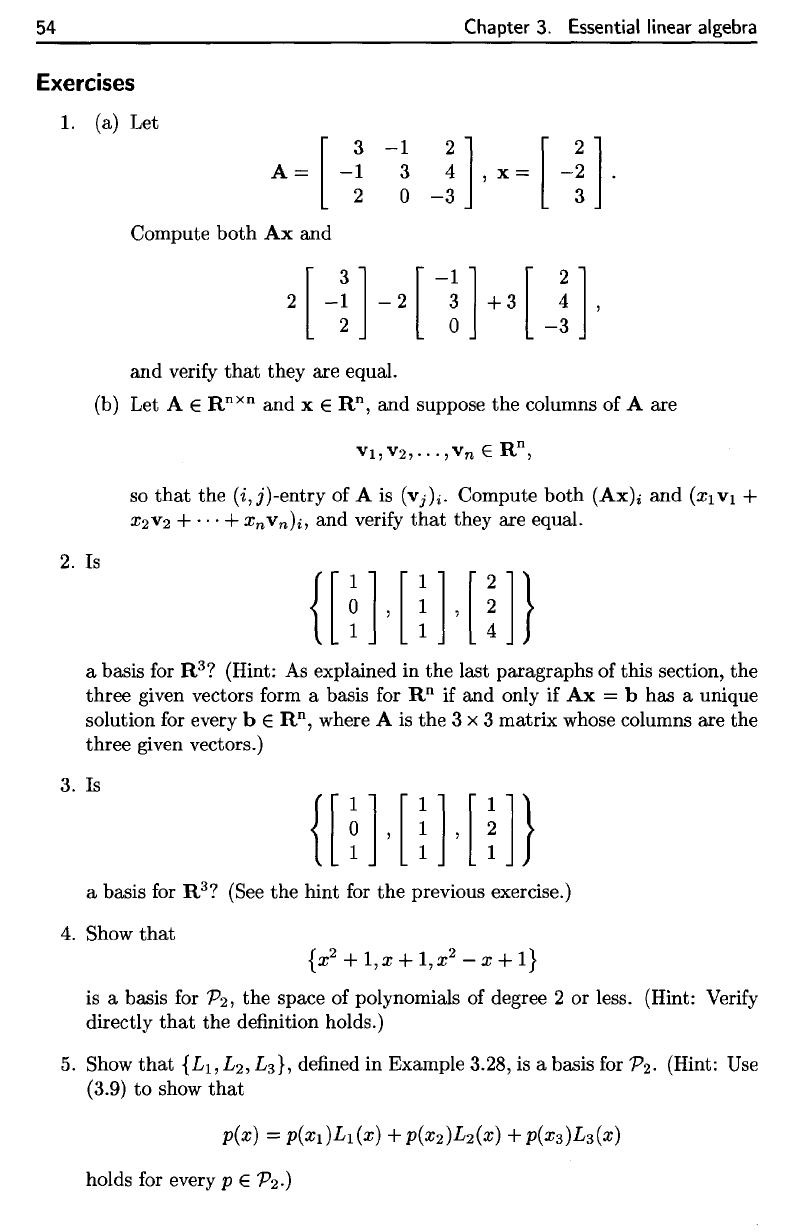 54 Chapter 3. Essential linear algebra

Exercises

1. (a) Let

$$\mathbf{A} = \begin{bmatrix} 3 & -1 & 2 \\ -1 & 3 & 4 \\ 2 & 0 & -3 \end{bmatrix}, \mathbf{x} = \begin{bmatrix} 2 \\ -2 \\ 3 \end{bmatrix}.$$

Compute both $\mathbf{Ax}$ and

$$2\begin{bmatrix} 3 \\ -1 \\ 2 \end{bmatrix} - 2\begin{bmatrix} -1 \\ 3 \\ 0 \end{bmatrix} + 3\begin{bmatrix} 2 \\ 4 \\ -3 \end{bmatrix},$$

and verify that they are equal.

(b) Let $\mathbf{A} \in \mathbf{R}^{n \times n}$ and $\mathbf{x} \in \mathbf{R}^n$, and suppose the columns of $\mathbf{A}$ are

$$\mathbf{v}_1, \mathbf{v}_2, \ldots, \mathbf{v}_n \in \mathbf{R}^n,$$

so that the $(i,j)$-entry of $\mathbf{A}$ is $(\mathbf{v}_j)_i$. Compute both $(\mathbf{Ax})_i$ and $(x_1\mathbf{v}_1 + x_2\mathbf{v}_2 + \cdots + x_n\mathbf{v}_n)_i$, and verify that they are equal.

2. Is

$$\left\{ \begin{bmatrix} 1 \\ 0 \\ 1 \end{bmatrix}, \begin{bmatrix} 1 \\ 1 \\ 1 \end{bmatrix}, \begin{bmatrix} 2 \\ 2 \\ 4 \end{bmatrix} \right\}$$

a basis for $\mathbf{R}^3$? (Hint: As explained in the last paragraphs of this section, the three given vectors form a basis for $\mathbf{R}^n$ if and only if $\mathbf{Ax} = \mathbf{b}$ has a unique solution for every $\mathbf{b} \in \mathbf{R}^n$, where $\mathbf{A}$ is the $3 \times 3$ matrix whose columns are the three given vectors.)

3. Is

$$\left\{ \begin{bmatrix} 1 \\ 0 \\ 1 \end{bmatrix}, \begin{bmatrix} 1 \\ 1 \\ 1 \end{bmatrix}, \begin{bmatrix} 1 \\ 2 \\ 1 \end{bmatrix} \right\}$$

a basis for $\mathbf{R}^3$? (See the hint for the previous exercise.)

4. Show that

$$\{x^2 + 1, x + 1, x^2 - x + 1\}$$

is a basis for $\mathcal{P}_2$, the space of polynomials of degree 2 or less. (Hint: Verify directly that the definition holds.)

5. Show that $\{L_1, L_2, L_3\}$, defined in Example 3.28, is a basis for $\mathcal{P}_2$. (Hint: Use (3.9) to show that

$$p(x) = p(x_1)L_1(x) + p(x_2)L_2(x) + p(x_3)L_3(x)$$

holds for every $p \in \mathcal{P}_2$.)